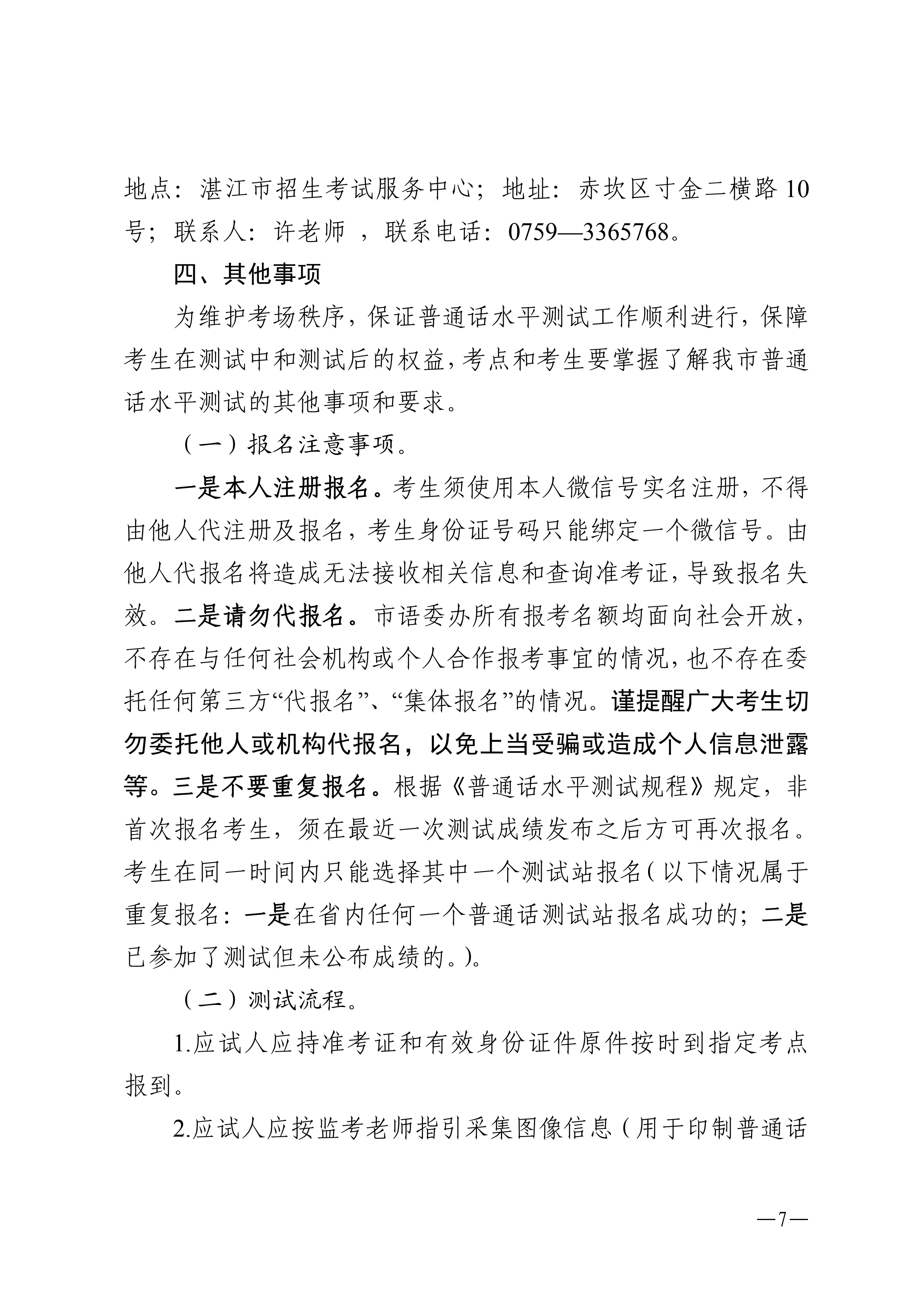 地点：湛江市招生考试服务中心；地址：赤坎区寸金二横路10号；联系人：许老师 ，联系电话：0759—3365768。

四、其他事项

为维护考场秩序，保证普通话水平测试工作顺利进行，保障考生在测试中和测试后的权益，考点和考生要掌握了解我市普通话水平测试的其他事项和要求。

（一）报名注意事项。

一是本人注册报名。考生须使用本人微信号实名注册，不得由他人代注册及报名，考生身份证号码只能绑定一个微信号。由他人代报名将造成无法接收相关信息和查询准考证，导致报名失效。二是请勿代报名。市语委办所有报考名额均面向社会开放，不存在与任何社会机构或个人合作报考事宜的情况，也不存在委托任何第三方“代报名”、“集体报名”的情况。谨提醒广大考生切勿委托他人或机构代报名，以免上当受骗或造成个人信息泄露等。三是不要重复报名。根据《普通话水平测试规程》规定，非首次报名考生，须在最近一次测试成绩发布之后方可再次报名。考生在同一时间内只能选择其中一个测试站报名（以下情况属于重复报名：一是在省内任何一个普通话测试站报名成功的；二是已参加了测试但未公布成绩的。）。

（二）测试流程。

1.应试人应持准考证和有效身份证件原件按时到指定考点报到。

2.应试人应按监考老师指引采集图像信息（用于印制普通话

—7—